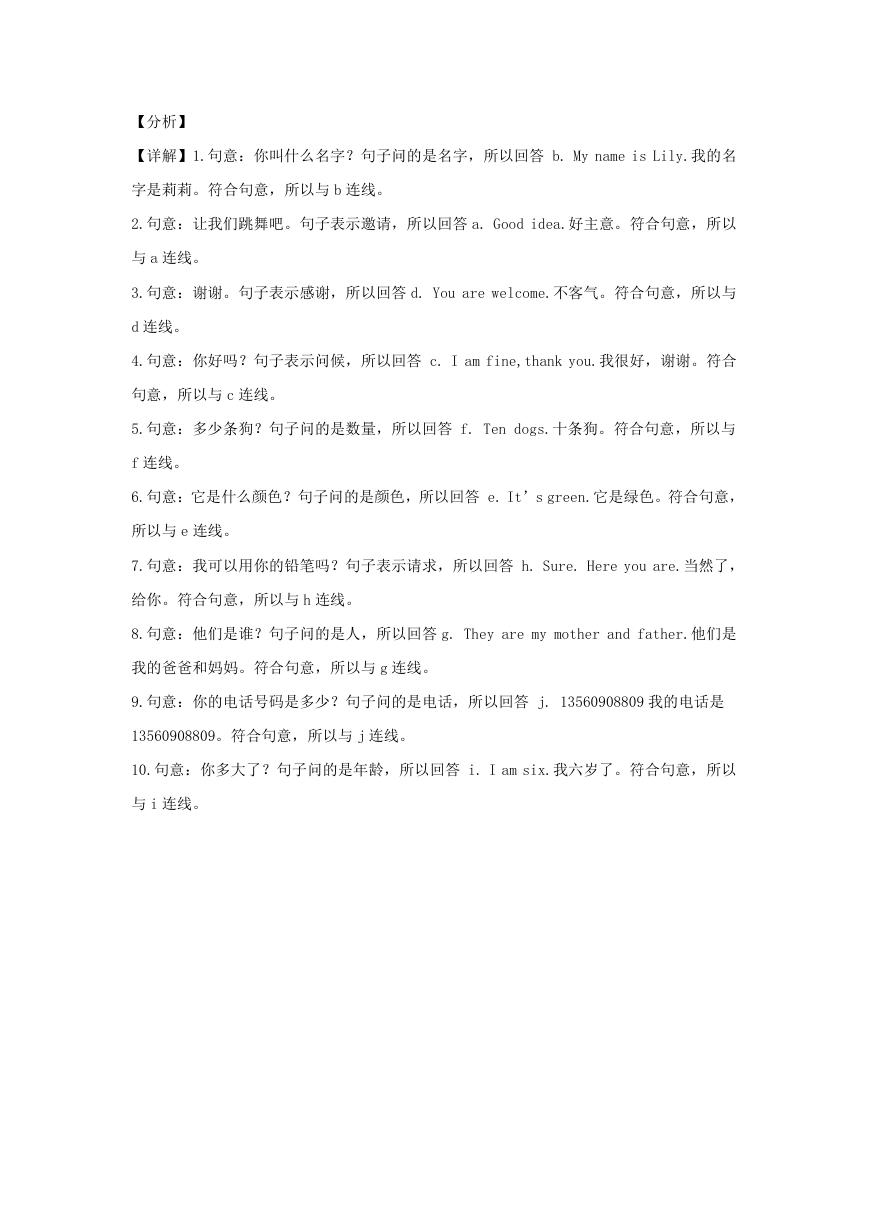 【分析】

【详解】1.句意：你叫什么名字？句子问的是名字，所以回答 b. My name is Lily.我的名字是莉莉。符合句意，所以与 b 连线。

2.句意：让我们跳舞吧。句子表示邀请，所以回答 a. Good idea.好主意。符合句意，所以与 a 连线。

3.句意：谢谢。句子表示感谢，所以回答 d. You are welcome.不客气。符合句意，所以与 d 连线。

4.句意：你好吗？句子表示问候，所以回答 c. I am fine,thank you.我很好，谢谢。符合句意，所以与 c 连线。

5.句意：多少条狗？句子问的是数量，所以回答 f. Ten dogs.十条狗。符合句意，所以与 f 连线。

6.句意：它是什么颜色？句子问的是颜色，所以回答 e. It’s green.它是绿色。符合句意，所以与 e 连线。

7.句意：我可以用你的铅笔吗？句子表示请求，所以回答 h. Sure. Here you are.当然了，给你。符合句意，所以与 h 连线。

8.句意：他们是谁？句子问的是人，所以回答 g. They are my mother and father.他们是我的爸爸和妈妈。符合句意，所以与 g 连线。

9.句意：你的电话号码是多少？句子问的是电话，所以回答 j. 13560908809 我的电话是 13560908809。符合句意，所以与 j 连线。

10.句意：你多大了？句子问的是年龄，所以回答 i. I am six.我六岁了。符合句意，所以与 i 连线。